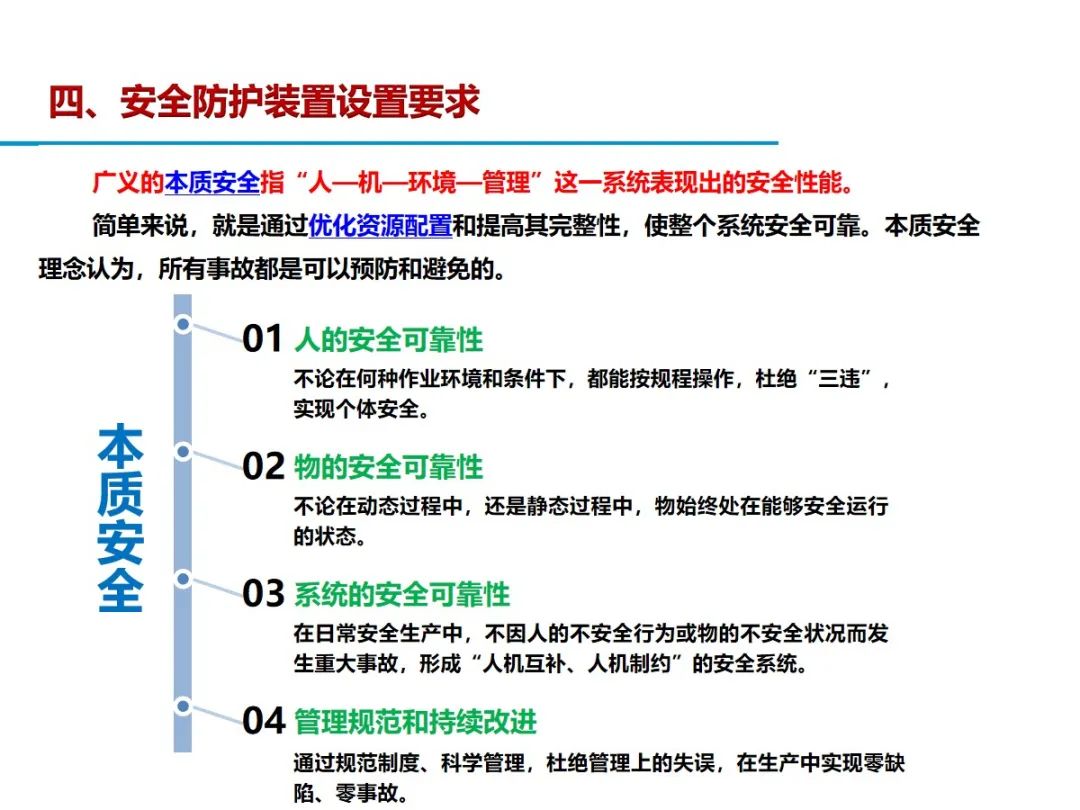 四、安全防护装置设置要求

广义的本质安全指“人—机—环境—管理”这一系统表现出的安全性能。

简单来说，就是通过优化资源配置和提高其完整性，使整个系统安全可靠。本质安全理念认为，所有事故都是可以预防和避免的。

本质安全

01 人的安全可靠性
不论在何种作业环境和条件下，都能按规程操作，杜绝“三违”，实现个体安全。

02 物的安全可靠性
不论在动态过程中，还是静态过程中，物始终处在能够安全运行的状态。

03 系统的安全可靠性
在日常安全生产中，不因人的不安全行为或物的不安全状况而发生重大事故，形成“人机互补、人机制约”的安全系统。

04 管理规范和持续改进
通过规范制度、科学管理，杜绝管理上的失误，在生产中实现零缺陷、零事故。